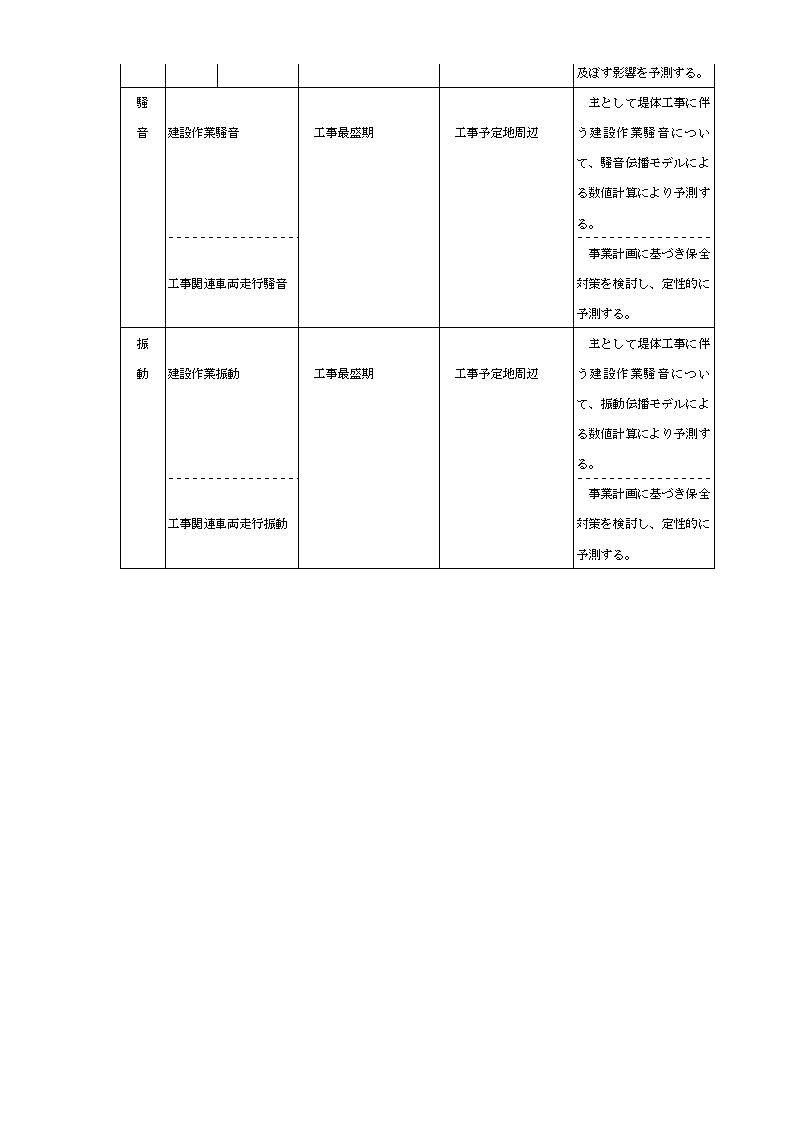 |  |  |  |  |  |
|---|---|---|---|---|
|  |  |  |  | 及ぼす影響を予測する。 |
| 騒音 | 建設作業騒音 | 工事最盛期 | 工事予定地周辺 | 主として堤体工事に伴う建設作業騒音について、騒音伝播モデルによる数値計算により予測する。 |
|  | 工事関連車両走行騒音 |  |  | 事業計画に基づき保全対策を検討し、定性的に予測する。 |
| 振動 | 建設作業振動 | 工事最盛期 | 工事予定地周辺 | 主として堤体工事に伴う建設作業騒音について、振動伝播モデルによる数値計算により予測する。 |
|  | 工事関連車両走行振動 |  |  | 事業計画に基づき保全対策を検討し、定性的に予測する。 |